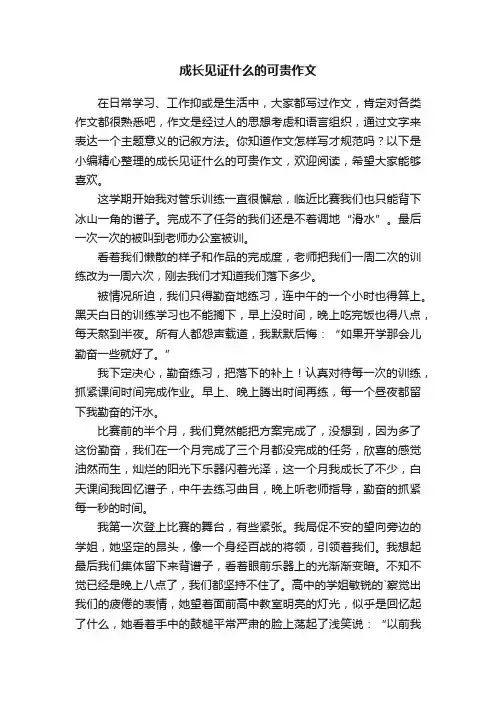 成长见证什么的可贵作文

在日常学习、工作抑或是生活中，大家都写过作文，肯定对各类作文都很熟悉吧，作文是经过人的思想考虑和语言组织，通过文字来表达一个主题意义的记叙方法。你知道作文怎样写才规范吗？以下是小编精心整理的成长见证什么的可贵作文，欢迎阅读，希望大家能够喜欢。

这学期开始我对管乐训练一直很懈怠，临近比赛我们也只能背下冰山一角的谱子。完成不了任务的我们还是不着调地“滑水”。最后一次一次的被叫到老师办公室被训。

看着我们懒散的样子和作品的完成度，老师把我们一周二次的训练改为一周六次，刚去我们才知道我们落下多少。

被情况所迫，我们只得勤奋地练习，连中午的一个小时也得算上。黑天白日的训练学习也不能搁下，早上没时间，晚上吃完饭也得八点，每天熬到半夜。所有人都怨声载道，我默默后悔：“如果开学那会儿勤奋一些就好了。”

我下定决心，勤奋练习，把落下的补上！认真对待每一次的训练，抓紧课间时间完成作业。早上、晚上腾出时间再练，每一个昼夜都留下我勤奋的汗水。

比赛前的半个月，我们竟然能把方案完成了，没想到，因为多了这份勤奋，我们在一个月完成了三个月都没完成的任务，欣喜的感觉油然而生，灿烂的阳光下乐器闪着光泽，这一个月我成长了不少，白天课间我回忆谱子，中午去练习曲目，晚上听老师指导，勤奋的抓紧每一秒的时间。

我第一次登上比赛的舞台，有些紧张。我局促不安的望向旁边的学姐，她坚定的昂头，像一个身经百战的将领，引领着我们。我想起最后我们集体留下来背谱子，看着眼前乐器上的光渐渐变暗。不知不觉已经是晚上八点了，我们都坚持不住了。高中的学姐敏锐的`察觉出我们的疲倦的表情，她望着面前高中教室明亮的灯光，似乎是回忆起了什么，她看着手中的鼓槌平常严肃的脸上荡起了浅笑说：“以前我